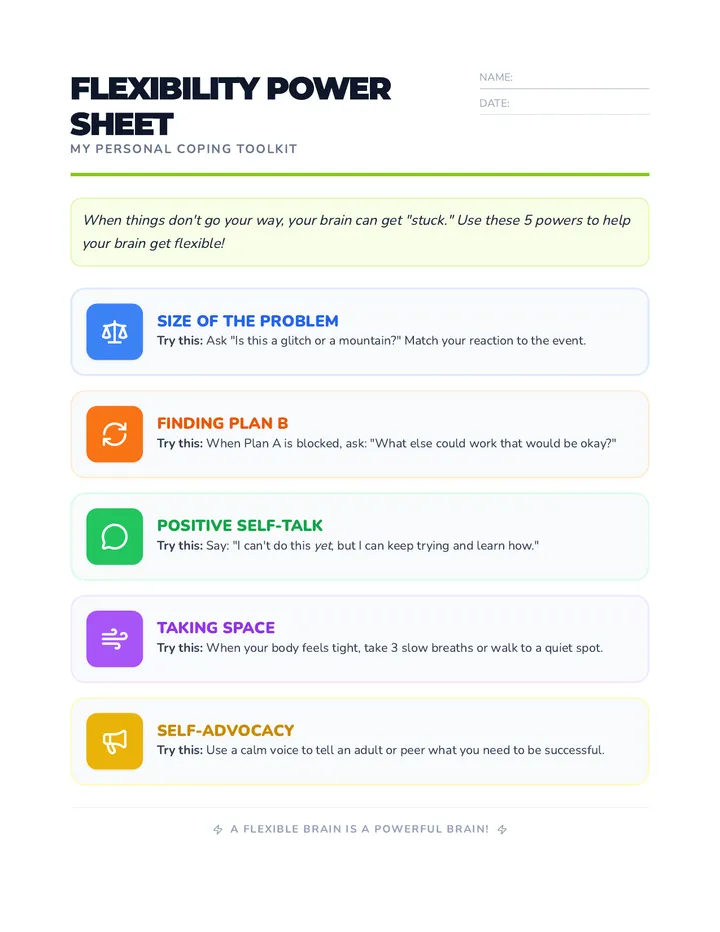 FLEXIBILITY POWER SHEET
MY PERSONAL COPING TOOLKIT

NAME:
DATE:

When things don't go your way, your brain can get "stuck." Use these 5 powers to help your brain get flexible!

SIZE OF THE PROBLEM
Try this: Ask "Is this a glitch or a mountain?" Match your reaction to the event.

FINDING PLAN B
Try this: When Plan A is blocked, ask: "What else could work that would be okay?"

POSITIVE SELF-TALK
Try this: Say: "I can't do this yet, but I can keep trying and learn how."

TAKING SPACE
Try this: When your body feels tight, take 3 slow breaths or walk to a quiet spot.

SELF-ADVOCACY
Try this: Use a calm voice to tell an adult or peer what you need to be successful.

A FLEXIBLE BRAIN IS A POWERFUL BRAIN!